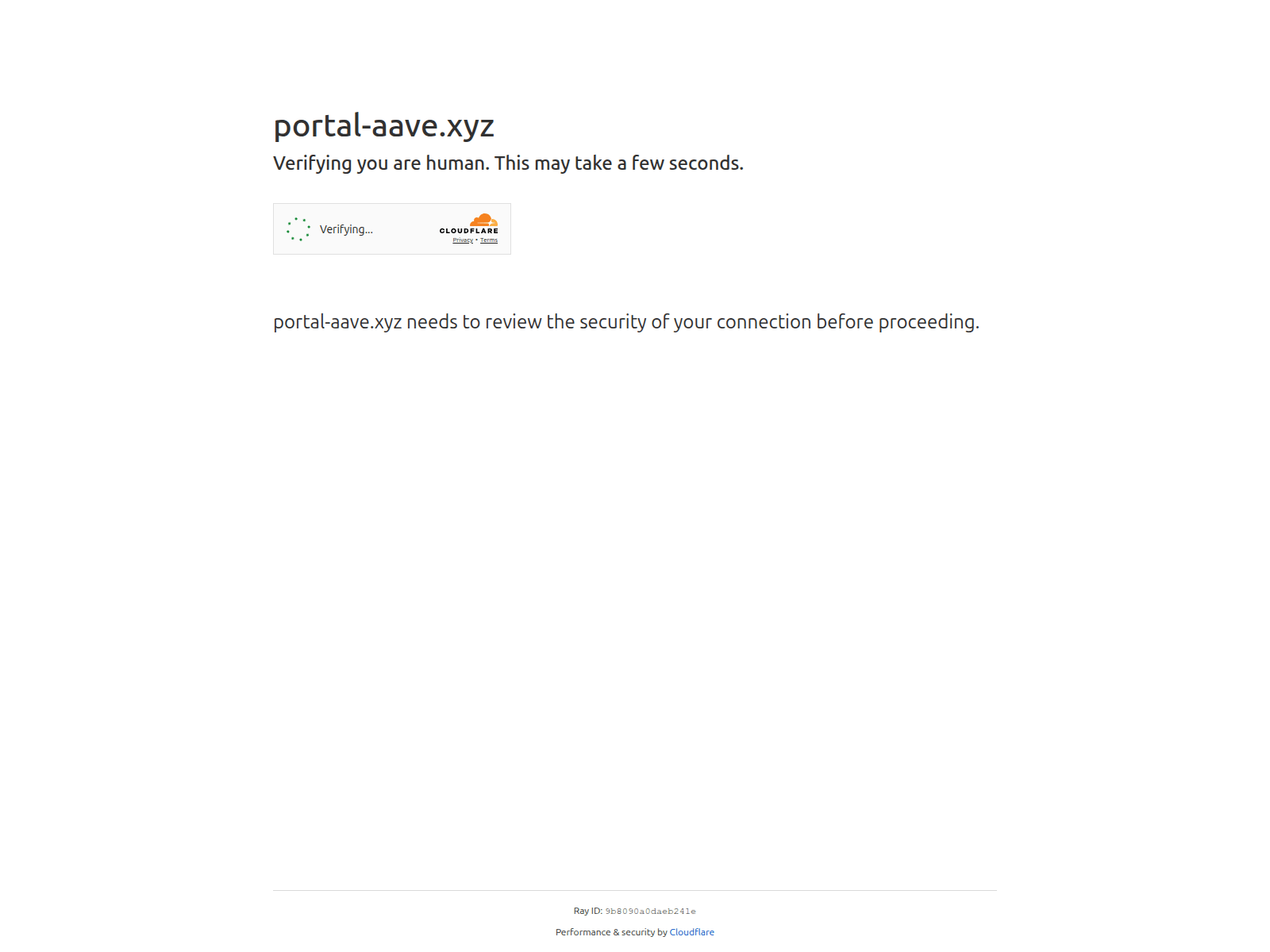 portal-aave.xyz

Verifying you are human. This may take a few seconds.

Verifying...

CLOUDFLARE
Privacy • Terms

portal-aave.xyz needs to review the security of your connection before proceeding.

Ray ID: 9b8090a0daeb241e

Performance & security by Cloudflare